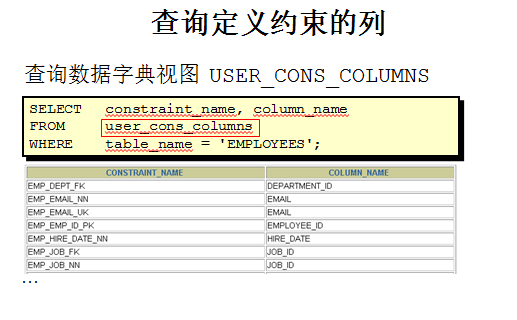 查询定义约束的列

查询数据字典视图 USER_CONS_COLUMNS

SELECT constraint_name, column_name
FROM user_cons_columns
WHERE table_name = 'EMPLOYEES';

| CONSTRAINT_NAME | COLUMN_NAME |
|---|---|
| EMP_DEPT_FK | DEPARTMENT_ID |
| EMP_EMAIL_NN | EMAIL |
| EMP_EMAIL_UK | EMAIL |
| EMP_EMP_ID_PK | EMPLOYEE_ID |
| EMP_HIRE_DATE_NN | HIRE_DATE |
| EMP_JOB_FK | JOB_ID |
| EMP_JOB_NN | JOB_ID |

...